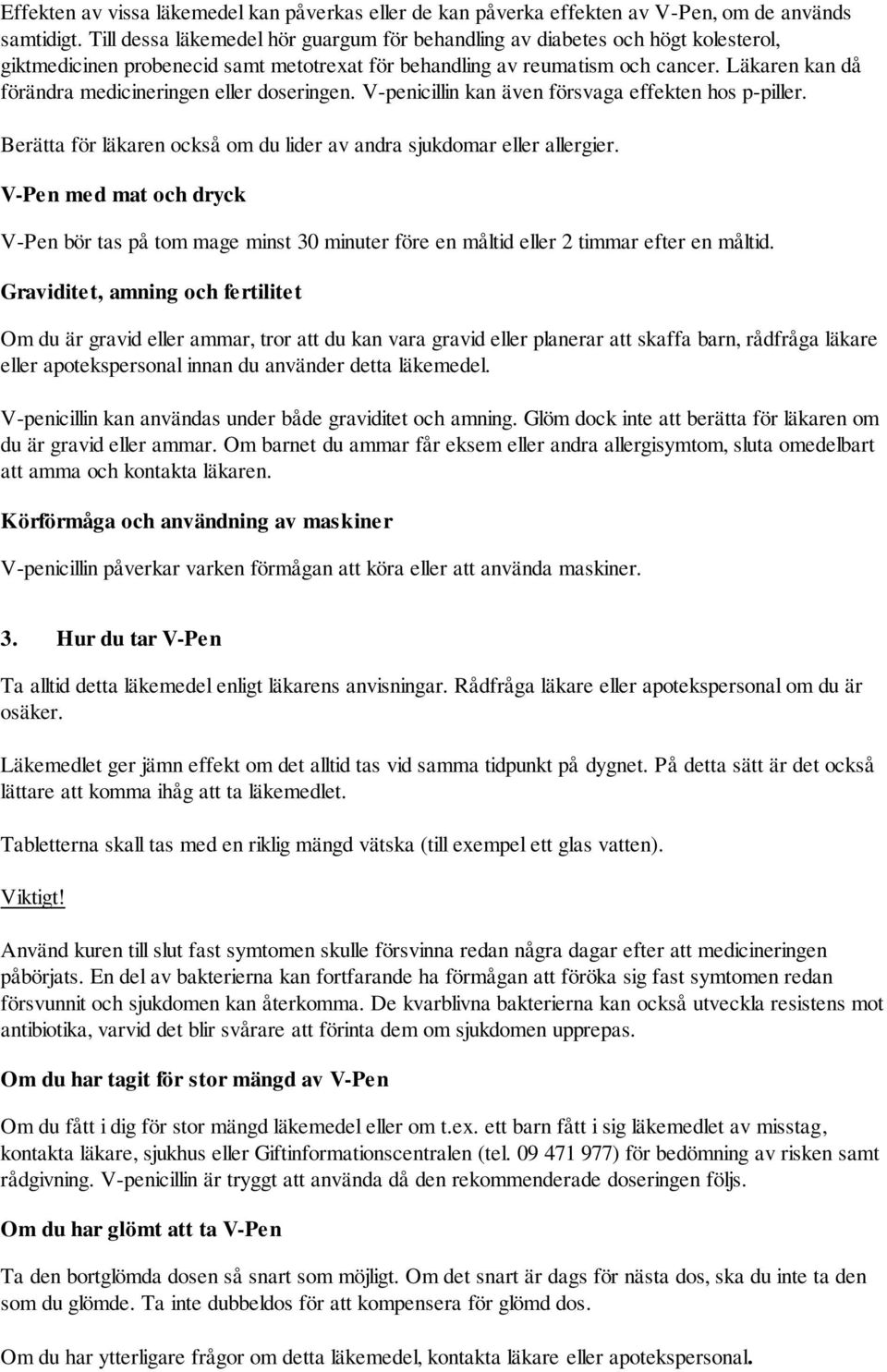 Effekten av vissa läkemedel kan påverkas eller de kan påverka effekten av V-Pen, om de används samtidigt. Till dessa läkemedel hör guargum för behandling av diabetes och högt kolesterol, giktmedicinen probenecid samt metotrexat för behandling av reumatism och cancer. Läkaren kan då förändra medicineringen eller doseringen. V-penicillin kan även försvaga effekten hos p-piller.

Berätta för läkaren också om du lider av andra sjukdomar eller allergier.

V-Pen med mat och dryck

V-Pen bör tas på tom mage minst 30 minuter före en måltid eller 2 timmar efter en måltid.

Graviditet, amning och fertilitet

Om du är gravid eller ammar, tror att du kan vara gravid eller planerar att skaffa barn, rådfråga läkare eller apotekspersonal innan du använder detta läkemedel.

V-penicillin kan användas under både graviditet och amning. Glöm dock inte att berätta för läkaren om du är gravid eller ammar. Om barnet du ammar får eksem eller andra allergisymtom, sluta omedelbart att amma och kontakta läkaren.

Körförmåga och användning av maskiner

V-penicillin påverkar varken förmågan att köra eller att använda maskiner.

3. Hur du tar V-Pen

Ta alltid detta läkemedel enligt läkarens anvisningar. Rådfråga läkare eller apotekspersonal om du är osäker.

Läkemedlet ger jämn effekt om det alltid tas vid samma tidpunkt på dygnet. På detta sätt är det också lättare att komma ihåg att ta läkemedlet.

Tabletterna skall tas med en riklig mängd vätska (till exempel ett glas vatten).

Viktigt!

Använd kuren till slut fast symtomen skulle försvinna redan några dagar efter att medicineringen påbörjats. En del av bakterierna kan fortfarande ha förmågan att föröka sig fast symtomen redan försvunnit och sjukdomen kan återkomma. De kvarblivna bakterierna kan också utveckla resistens mot antibiotika, varvid det blir svårare att förinta dem om sjukdomen upprepas.

Om du har tagit för stor mängd av V-Pen

Om du fått i dig för stor mängd läkemedel eller om t.ex. ett barn fått i sig läkemedlet av misstag, kontakta läkare, sjukhus eller Giftinformationscentralen (tel. 09 471 977) för bedömning av risken samt rådgivning. V-penicillin är tryggt att använda då den rekommenderade doseringen följs.

Om du har glömt att ta V-Pen

Ta den bortglömda dosen så snart som möjligt. Om det snart är dags för nästa dos, ska du inte ta den som du glömde. Ta inte dubbeldos för att kompensera för glömd dos.

Om du har ytterligare frågor om detta läkemedel, kontakta läkare eller apotekspersonal.